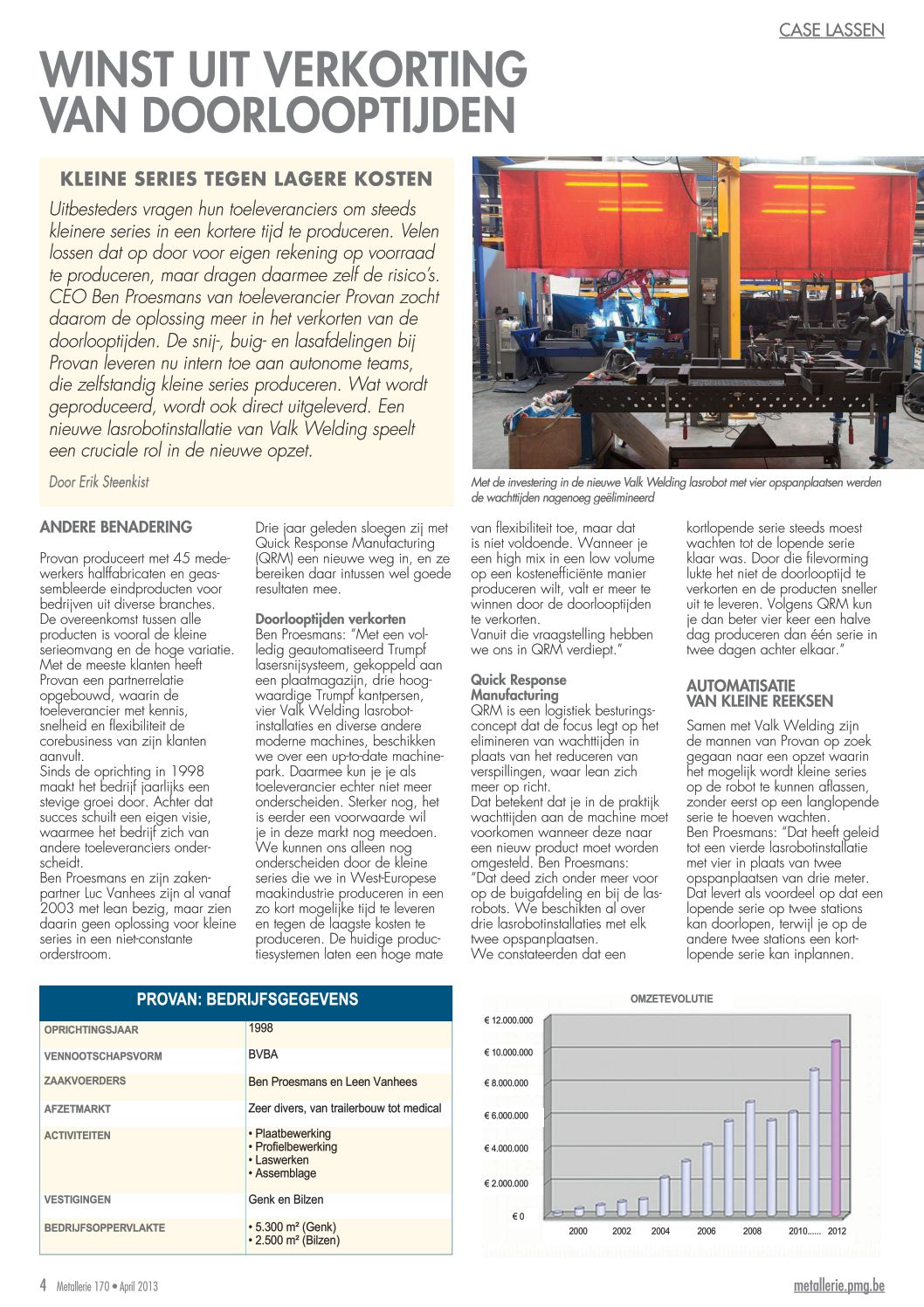 CASE LASSEN

WINST UIT VERKORTING VAN DOORLOOPTIJDEN

KLEINE SERIES TEGEN LAGERE KOSTEN

Uitbesteders vragen hun toeleveranciers om steeds kleinere series in een kortere tijd te produceren. Velen lossen dat op door voor eigen rekening op voorraad te produceren, maar dragen daarmee zelf de risico's. CEO Ben Proesmans van toeleverancier Provan zocht daarom de oplossing meer in het verkorten van de doorlooptijden. De snij-, buig- en lasafdelingen bij Provan leveren nu intern toe aan autonome teams, die zelfstandig kleine series produceren. Wat wordt geproduceerd, wordt ook direct uitgeleverd. Een nieuwe lasrobotinstallatie van Valk Welding speelt een cruciale rol in de nieuwe opzet.

Door Erik Steenkist

Met de investering in de nieuwe Valk Welding lasrobot met vier opspanplaatsen werden de wachttijden nagenoeg geëlimineerd

ANDERE BENADERING

Provan produceert met 45 medewerkers halffabricaten en geassembleerde eindproducten voor bedrijven uit diverse branches. De overeenkomst tussen alle producten is vooral de kleine serieomvang en de hoge variatie. Met de meeste klanten heeft Provan een partnerrelatie opgebouwd, waarin de toeleverancier met kennis, snelheid en flexibiliteit de corebusiness van zijn klanten aanvult.
Sinds de oprichting in 1998 maakt het bedrijf jaarlijks een stevige groei door. Achter dat succes schuilt een eigen visie, waarmee het bedrijf zich van andere toeleveranciers onderscheidt.
Ben Proesmans en zijn zakenpartner Luc Vanhees zijn al vanaf 2003 met lean bezig, maar zien daarin geen oplossing voor kleine series in een niet-constante orderstroom.

Drie jaar geleden sloegen zij met Quick Response Manufacturing (QRM) een nieuwe weg in, en ze bereiken daar intussen wel goede resultaten mee.

Doorlooptijden verkorten
Ben Proesmans: "Met een volledig geautomatiseerd Trumpf lasersnijsysteem, gekoppeld aan een plaatmagazijn, drie hoogwaardige Trumpf kantpersen, vier Valk Welding lasrobotinstallaties en diverse andere moderne machines, beschikken we over een up-to-date machinepark. Daarmee kun je je als toeleverancier echter niet meer onderscheiden. Sterker nog, het is eerder een voorwaarde wil je in deze markt nog meedoen. We kunnen ons alleen nog onderscheiden door de kleine series die we in West-Europese maakindustrie produceren in een zo kort mogelijke tijd te leveren en tegen de laagste kosten te produceren. De huidige productiesystemen laten een hoge mate van flexibiliteit toe, maar dat is niet voldoende. Wanneer je een high mix in een low volume op een kostenefficiënte manier produceren wilt, valt er meer te winnen door de doorlooptijden te verkorten.
Vanuit die vraagstelling hebben we ons in QRM verdiept."

Quick Response Manufacturing
QRM is een logistiek besturingsconcept dat de focus legt op het elimineren van wachttijden in plaats van het reduceren van verspillingen, waar lean zich meer op richt.
Dat betekent dat je in de praktijk wachttijden aan de machine moet voorkomen wanneer deze naar een nieuw product moet worden omgesteld. Ben Proesmans: "Dat deed zich onder meer voor op de buigafdeling en bij de lasrobots. We beschikten al over drie lasrobotinstallaties met elk twee opspanplaatsen.
We constateerden dat een kortlopende serie steeds moest wachten tot de lopende serie klaar was. Door die filevorming lukte het niet de doorlooptijd te verkorten en de producten sneller uit te leveren. Volgens QRM kun je dan beter vier keer een halve dag produceren dan één serie in twee dagen achter elkaar."

AUTOMATISATIE VAN KLEINE REEKSEN

Samen met Valk Welding zijn de mannen van Provan op zoek gegaan naar een opzet waarin het mogelijk wordt kleine series op de robot te kunnen aflassen, zonder eerst op een langlopende serie te hoeven wachten.
Ben Proesmans: "Dat heeft geleid tot een vierde lasrobotinstallatie met vier in plaats van twee opspanplaatsen van drie meter. Dat levert als voordeel op dat een lopende serie op twee stations kan doorlopen, terwijl je op de andere twee stations een kortlopende serie kan inplannen.

PROVAN: BEDRIJFSGEGEVENS

| | |
|---|---|
| OPRICHTINGSJAAR | 1998 |
| VENNOOTSCHAPSVORM | BVBA |
| ZAAKVOERDERS | Ben Proesmans en Leen Vanhees |
| AFZETMARKT | Zeer divers, van trailerbouw tot medical |
| ACTIVITEITEN | • Plaatbewerking • Profielbewerking • Laswerken • Assemblage |
| VESTIGINGEN | Genk en Bilzen |
| BEDRIJFSOPPERVLAKTE | • 5.300 m² (Genk) • 2.500 m² (Bilzen) |

OMZETEVOLUTIE
€ 12.000.000
€ 10.000.000
€ 8.000.000
€ 6.000.000
€ 4.000.000
€ 2.000.000
€ 0
2000 2002 2004 2006 2008 2010...... 2012

4 Metallerie 170 • April 2013

metallerie.pmg.be